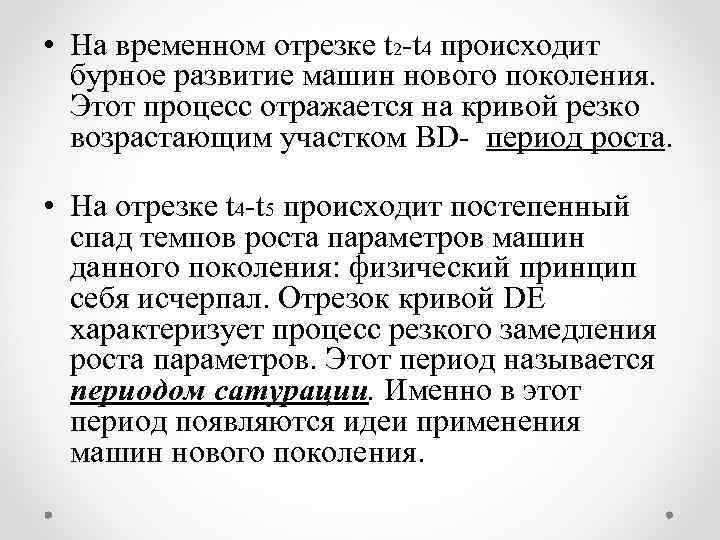 • На временном отрезке $t_2$-$t_4$ происходит бурное развитие машин нового поколения. Этот процесс отражается на кривой резко возрастающим участком BD- период роста.

• На отрезке $t_4$-$t_5$ происходит постепенный спад темпов роста параметров машин данного поколения: физический принцип себя исчерпал. Отрезок кривой DE характеризует процесс резкого замедления роста параметров. Этот период называется периодом сатурации. Именно в этот период появляются идеи применения машин нового поколения.